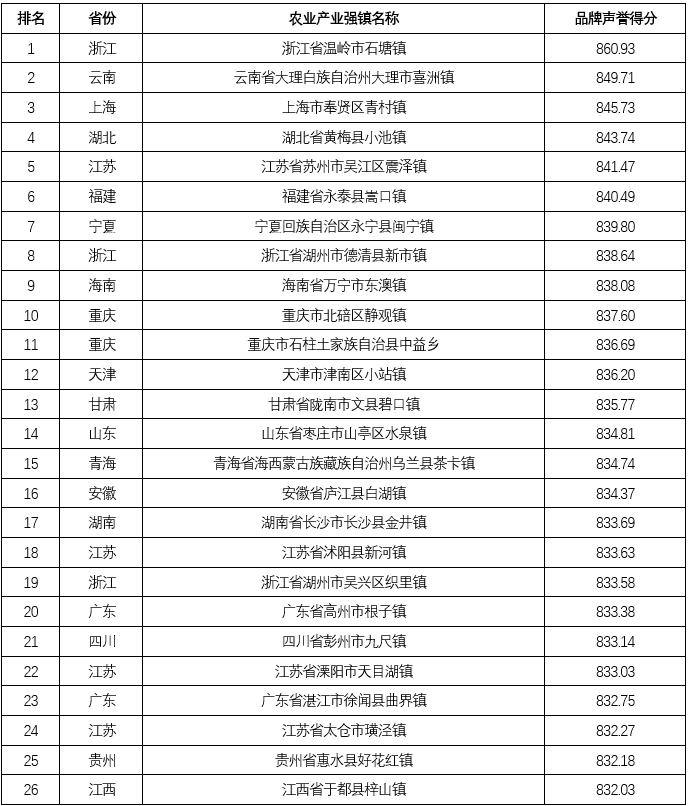 | 排名 | 省份 | 农业产业强镇名称 | 品牌声誉得分 |
|---|---|---|---|
| 1 | 浙江 | 浙江省温岭市石塘镇 | 860.93 |
| 2 | 云南 | 云南省大理白族自治州大理市喜洲镇 | 849.71 |
| 3 | 上海 | 上海市奉贤区青村镇 | 845.73 |
| 4 | 湖北 | 湖北省黄梅县小池镇 | 843.74 |
| 5 | 江苏 | 江苏省苏州市吴江区震泽镇 | 841.47 |
| 6 | 福建 | 福建省永泰县嵩口镇 | 840.49 |
| 7 | 宁夏 | 宁夏回族自治区永宁县闽宁镇 | 839.80 |
| 8 | 浙江 | 浙江省湖州市德清县新市镇 | 838.64 |
| 9 | 海南 | 海南省万宁市东澳镇 | 838.08 |
| 10 | 重庆 | 重庆市北碚区静观镇 | 837.60 |
| 11 | 重庆 | 重庆市石柱土家族自治县中益乡 | 836.69 |
| 12 | 天津 | 天津市津南区小站镇 | 836.20 |
| 13 | 甘肃 | 甘肃省陇南市文县碧口镇 | 835.77 |
| 14 | 山东 | 山东省枣庄市山亭区水泉镇 | 834.81 |
| 15 | 青海 | 青海省海西蒙古族藏族自治州乌兰县茶卡镇 | 834.74 |
| 16 | 安徽 | 安徽省庐江县白湖镇 | 834.37 |
| 17 | 湖南 | 湖南省长沙市长沙县金井镇 | 833.69 |
| 18 | 江苏 | 江苏省沭阳县新河镇 | 833.63 |
| 19 | 浙江 | 浙江省湖州市吴兴区织里镇 | 833.58 |
| 20 | 广东 | 广东省高州市根子镇 | 833.38 |
| 21 | 四川 | 四川省彭州市九尺镇 | 833.14 |
| 22 | 江苏 | 江苏省溧阳市天目湖镇 | 833.03 |
| 23 | 广东 | 广东省湛江市徐闻县曲界镇 | 832.75 |
| 24 | 江苏 | 江苏省太仓市璜泾镇 | 832.27 |
| 25 | 贵州 | 贵州省惠水县好花红镇 | 832.18 |
| 26 | 江西 | 江西省于都县梓山镇 | 832.03 |